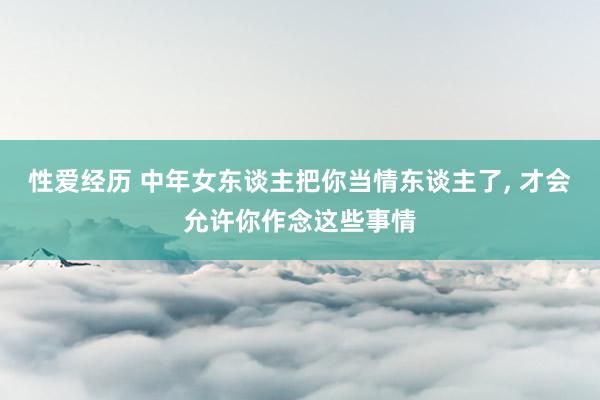 性爱经历 中年女东谈主把你当情东谈主了, 才会允许你作念这些事情